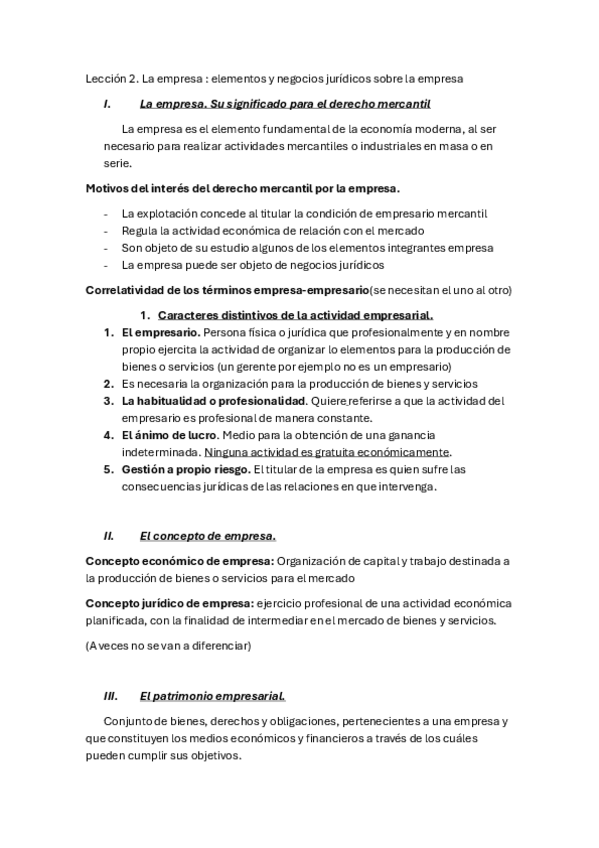 Lección 2. La empresa : elementos y negocios jurídicos sobre la empresa

I. La empresa. Su significado para el derecho mercantil

La empresa es el elemento fundamental de la economía moderna, al ser necesario para realizar actividades mercantiles o industriales en masa o en serie.

Motivos del interés del derecho mercantil por la empresa.

- La explotación concede al titular la condición de empresario mercantil
- Regula la actividad económica de relación con el mercado
- Son objeto de su estudio algunos de los elementos integrantes empresa
- La empresa puede ser objeto de negocios jurídicos

Correlatividad de los términos empresa-empresario(se necesitan el uno al otro)

1. Caracteres distintivos de la actividad empresarial.
1. El empresario. Persona física o jurídica que profesionalmente y en nombre propio ejercita la actividad de organizar lo elementos para la producción de bienes o servicios (un gerente por ejemplo no es un empresario)
2. Es necesaria la organización para la producción de bienes y servicios
3. La habitualidad o profesionalidad. Quiere referirse a que la actividad del empresario es profesional de manera constante.
4. El ánimo de lucro. Medio para la obtención de una ganancia indeterminada. Ninguna actividad es gratuita económicamente.
5. Gestión a propio riesgo. El titular de la empresa es quien sufre las consecuencias jurídicas de las relaciones en que intervenga.

II. El concepto de empresa.

Concepto económico de empresa: Organización de capital y trabajo destinada a la producción de bienes o servicios para el mercado

Concepto jurídico de empresa: ejercicio profesional de una actividad económica planificada, con la finalidad de intermediar en el mercado de bienes y servicios.

(A veces no se van a diferenciar)

III. El patrimonio empresarial.

Conjunto de bienes, derechos y obligaciones, pertenecientes a una empresa y que constituyen los medios económicos y financieros a través de los cuáles pueden cumplir sus objetivos.